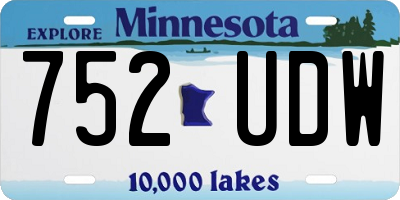 EXPLORE Minnesota

752 UDW

10,000 lakes